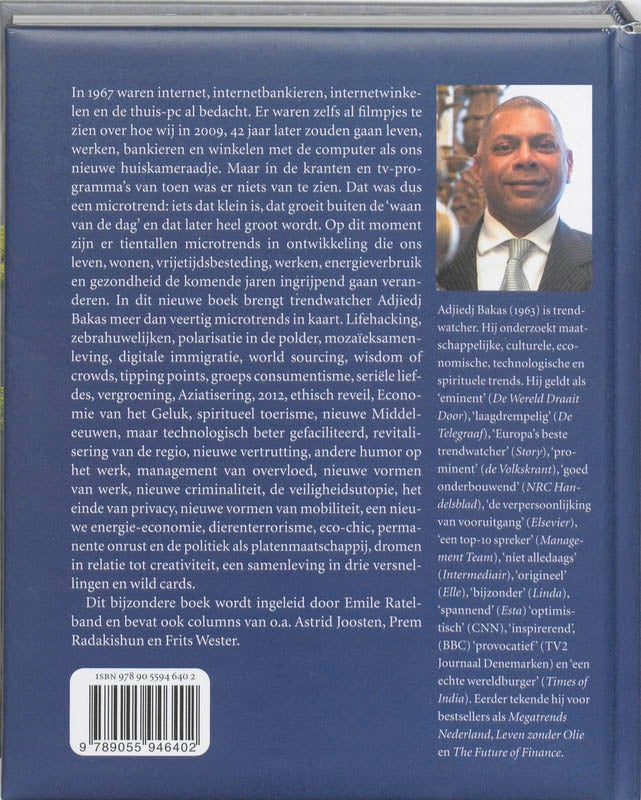 In 1967 waren internet, internetbankieren, internetwinkelen en de thuis-pc al bedacht. Er waren zelfs al filmpjes te zien over hoe wij in 2009, 42 jaar later zouden gaan leven, werken, bankieren en winkelen met de computer als ons nieuwe huiskameraadje. Maar in de kranten en tv-programma's van toen was er niets van te zien. Dat was dus een microtrend: iets dat klein is, dat groeit buiten de 'waan van de dag' en dat later heel groot wordt. Op dit moment zijn er tientallen microtrends in ontwikkeling die ons leven, wonen, vrijetijdsbesteding, werken, energieverbruik en gezondheid de komende jaren ingrijpend gaan veranderen. In dit nieuwe boek brengt trendwatcher Adjiedj Bakas meer dan veertig microtrends in kaart. Lifehacking, zebrahuwelijken, polarisatie in de polder, mozaïeksamenleving, digitale immigratie, world sourcing, wisdom of crowds, tipping points, groeps consumentisme, seriële liefdes, vergroening, Aziatisering, 2012, ethisch reveil, Economie van het Geluk, spiritueel toerisme, nieuwe Middeleeuwen, maar technologisch beter gefaciliteerd, revitalisering van de regio, nieuwe vertrutting, andere humor op het werk, management van overvloed, nieuwe vormen van werk, nieuwe criminaliteit, de veiligheidsutopie, het einde van privacy, nieuwe vormen van mobiliteit, een nieuwe energie-economie, dierenterrorisme, eco-chic, permanente onrust en de politiek als platenmaatschappij, dromen in relatie tot creativiteit, een samenleving in drie versnellingen en wild cards.

Dit bijzondere boek wordt ingeleid door Emile Ratelband en bevat ook columns van o.a. Astrid Joosten, Prem Radakishun en Frits Wester.

ISBN 978 90 5594 640 2

9 789055 946402

Adjiedj Bakas (1963) is trendwatcher. Hij onderzoekt maatschappelijke, culturele, economische, technologische en spirituele trends. Hij geldt als 'eminent' (De Wereld Draait Door), 'laagdrempelig' (De Telegraaf), 'Europa's beste trendwatcher' (Story), 'prominent' (de Volkskrant), 'goed onderbouwend' (NRC Handelsblad), 'de verpersoonlijking van vooruitgang' (Elsevier), 'een top-10 spreker' (Management Team), 'niet alledaags' (Intermediair), 'origineel' (Elle), 'bijzonder' (Linda), 'spannend' (Esta) 'optimistisch' (CNN), 'inspirerend', (BBC) 'provocatief' (TV2 Journaal Denemarken) en 'een echte wereldburger' (Times of India). Eerder tekende hij voor bestsellers als Megatrends Nederland, Leven zonder Olie en The Future of Finance.